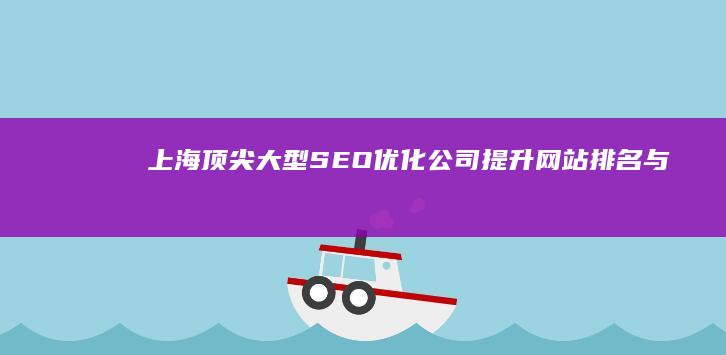 上海顶尖大型SEO优化公司提升网站排名与